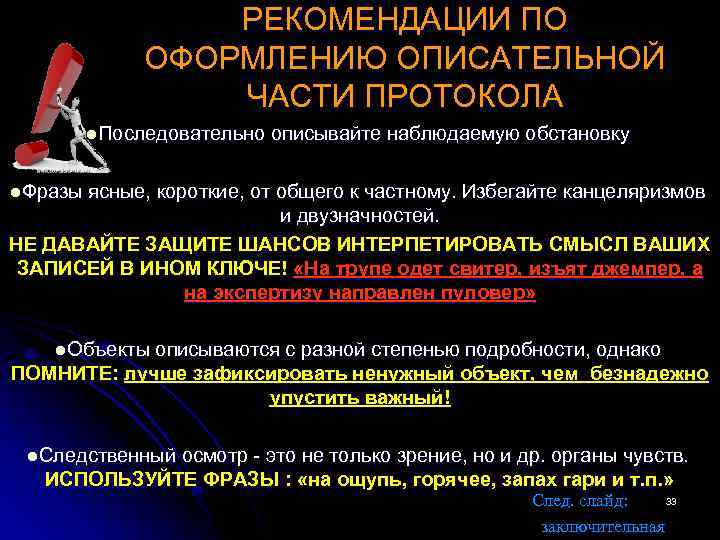 РЕКОМЕНДАЦИИ ПО ОФОРМЛЕНИЮ ОПИСАТЕЛЬНОЙ ЧАСТИ ПРОТОКОЛА

●Последовательно описывайте наблюдаемую обстановку

●Фразы ясные, короткие, от общего к частному. Избегайте канцеляризмов и двузначностей.

НЕ ДАВАЙТЕ ЗАЩИТЕ ШАНСОВ ИНТЕРПЕТИРОВАТЬ СМЫСЛ ВАШИХ ЗАПИСЕЙ В ИНОМ КЛЮЧЕ! «На трупе одет свитер, изъят джемпер, а на экспертизу направлен пуловер»

●Объекты описываются с разной степенью подробности, однако ПОМНИТЕ: лучше зафиксировать ненужный объект, чем безнадежно упустить важный!

●Следственный осмотр - это не только зрение, но и др. органы чувств. ИСПОЛЬЗУЙТЕ ФРАЗЫ : «на ощупь, горячее, запах гари и т.п.»

След. слайд: заключительная

33